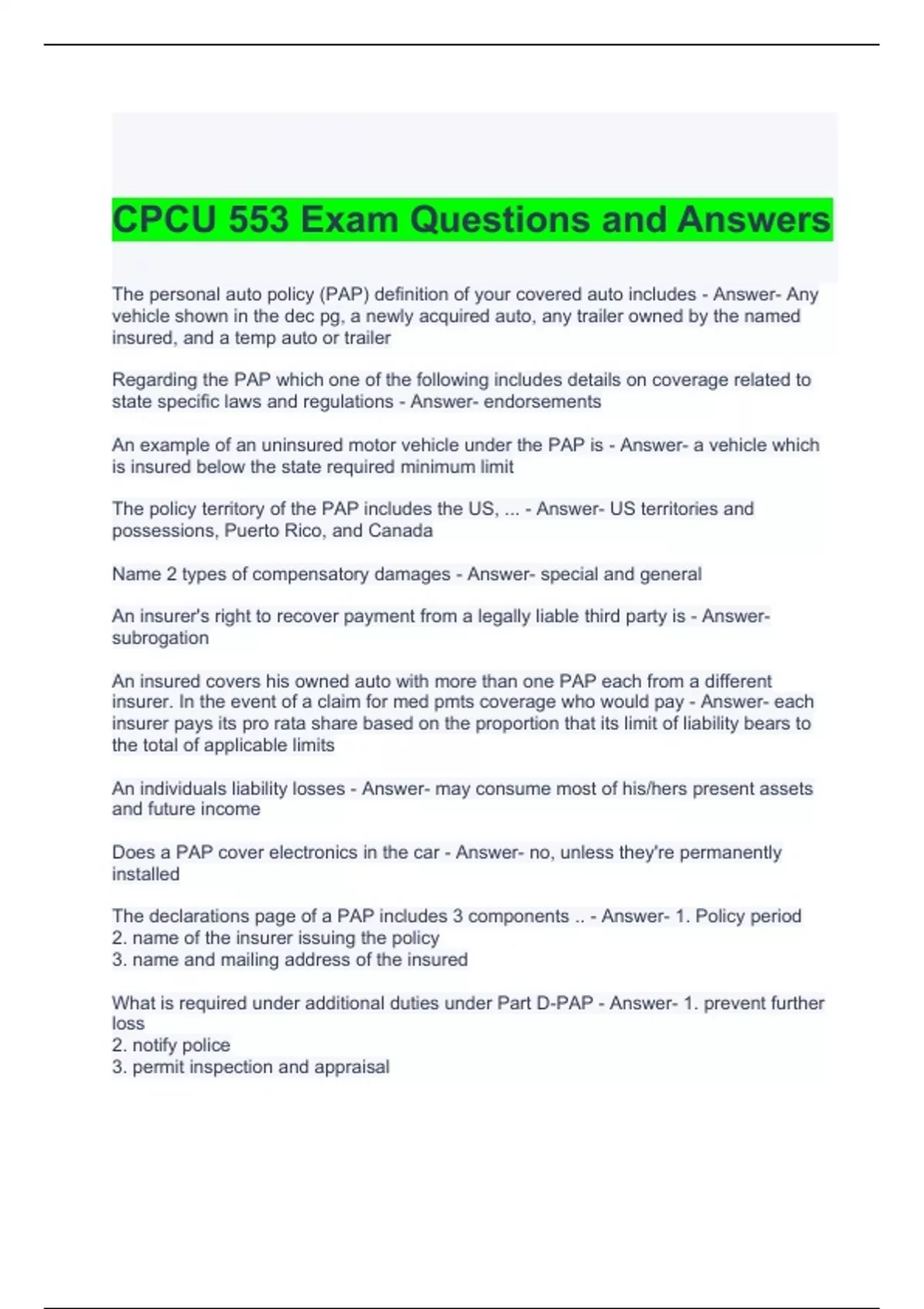 CPCU 553 Exam Questions and Answers

The personal auto policy (PAP) definition of your covered auto includes - Answer- Any vehicle shown in the dec pg, a newly acquired auto, any trailer owned by the named insured, and a temp auto or trailer

Regarding the PAP which one of the following includes details on coverage related to state specific laws and regulations - Answer- endorsements

An example of an uninsured motor vehicle under the PAP is - Answer- a vehicle which is insured below the state required minimum limit

The policy territory of the PAP includes the US, ... - Answer- US territories and possessions, Puerto Rico, and Canada

Name 2 types of compensatory damages - Answer- special and general

An insurer's right to recover payment from a legally liable third party is - Answer- subrogation

An insured covers his owned auto with more than one PAP each from a different insurer. In the event of a claim for med pmts coverage who would pay - Answer- each insurer pays its pro rata share based on the proportion that its limit of liability bears to the total of applicable limits

An individuals liability losses - Answer- may consume most of his/hers present assets and future income

Does a PAP cover electronics in the car - Answer- no, unless they're permanently installed

The declarations page of a PAP includes 3 components .. - Answer- 1. Policy period
2. name of the insurer issuing the policy
3. name and mailing address of the insured

What is required under additional duties under Part D-PAP - Answer- 1. prevent further loss
2. notify police
3. permit inspection and appraisal